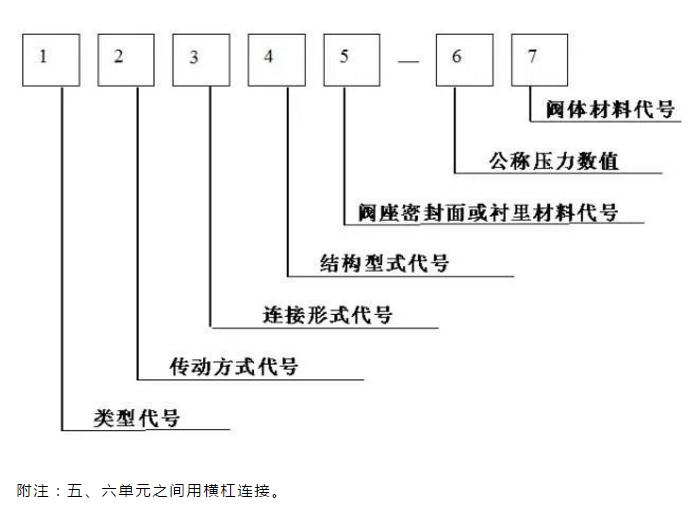 1 2 3 4 5 — 6 7

阀体材料代号

公称压力数值

阀座密封面或衬里材料代号

结构型式代号

连接形式代号

传动方式代号

类型代号

附注：五、六单元之间用横杠连接。